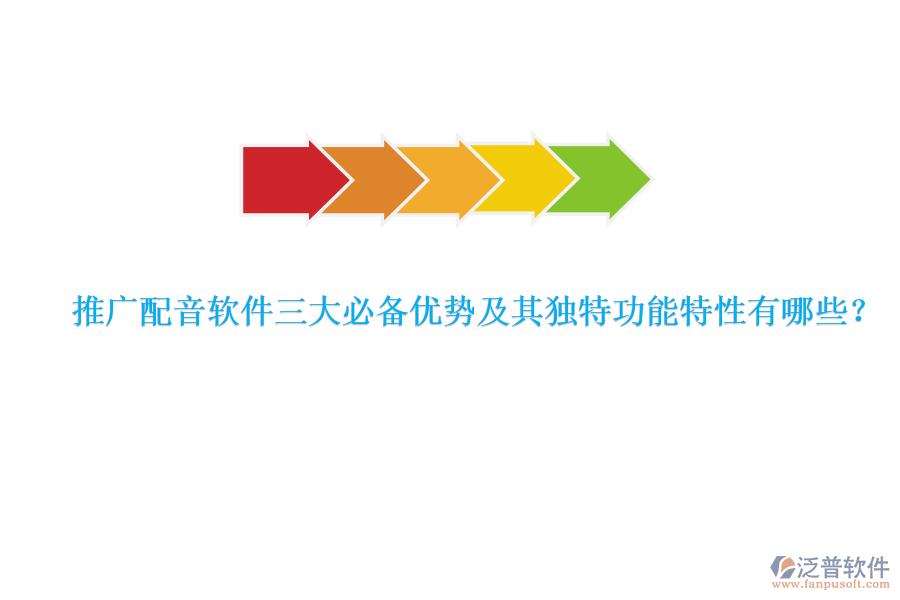 推广配音软件三大必备优势及其独特功能特性有哪些？

泛普软件
www.fanpusoft.com